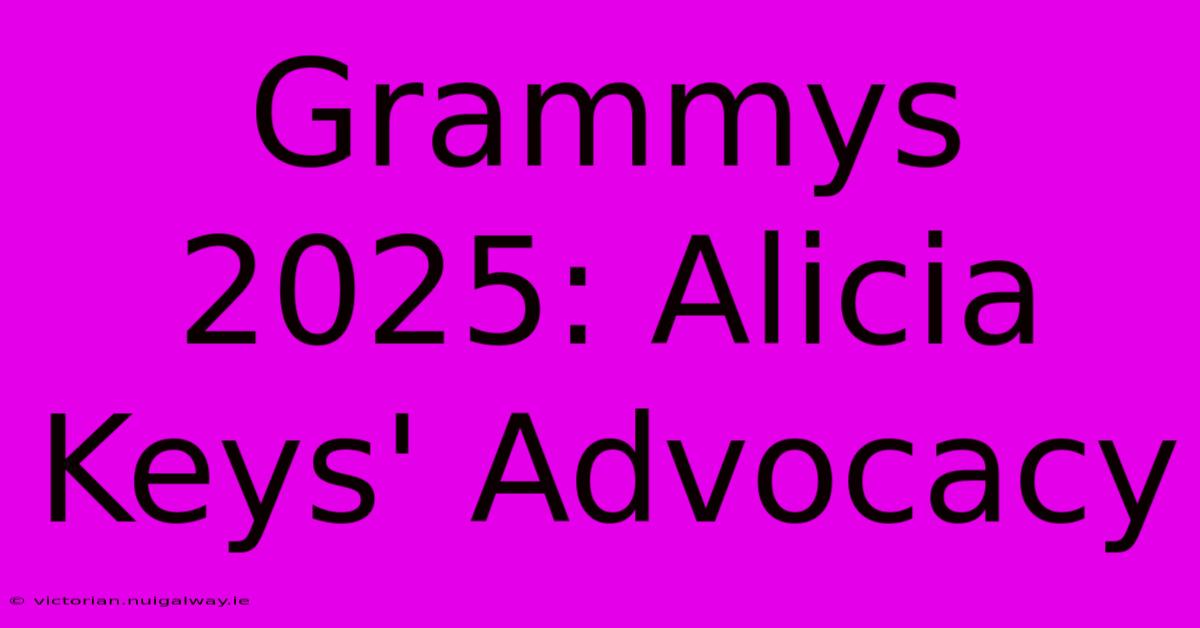 Grammys 2025: Alicia Keys' Advocacy

© victorian.nuigalway.ie